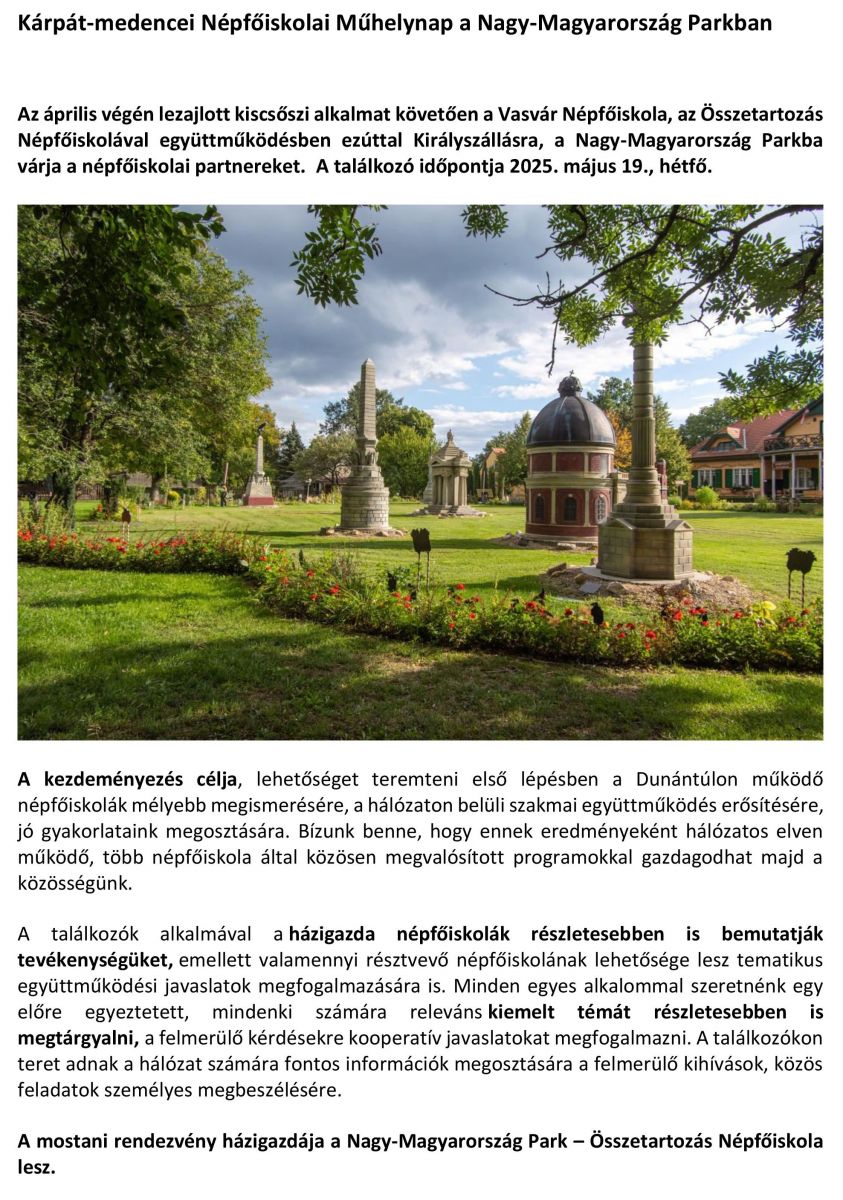 Kárpát-medencei Népfőiskolai Műhelynap a Nagy-Magyarország Parkban

Az április végén lezajlott kiscsőszi alkalmat követően a Vasvár Népfőiskola, az Összetartozás Népfőiskolával együttműködésben ezúttal Királyszállásra, a Nagy-Magyarország Parkba várja a népfőiskolai partnereket. A találkozó időpontja 2025. május 19., hétfő.

A kezdeményezés célja, lehetőséget teremteni első lépésben a Dunántúlon működő népfőiskolák mélyebb megismerésére, a hálózaton belüli szakmai együttműködés erősítésére, jó gyakorlataink megosztására. Bízunk benne, hogy ennek eredményeként hálózatos elven működő, több népfőiskola által közösen megvalósított programokkal gazdagodhat majd a közösségünk.

A találkozók alkalmával a házigazda népfőiskolák részletesebben is bemutatják tevékenységüket, emellett valamennyi résztvevő népfőiskolának lehetősége lesz tematikus együttműködési javaslatok megfogalmazására is. Minden egyes alkalommal szeretnénk egy előre egyeztetett, mindenki számára releváns kiemelt témát részletesebben is megtárgyalni, a felmerülő kérdésekre kooperatív javaslatokat megfogalmazni. A találkozókon teret adnak a hálózat számára fontos információk megosztására a felmerülő kihívások, közös feladatok személyes megbeszélésére.

A mostani rendezvény házigazdája a Nagy-Magyarország Park – Összetartozás Népfőiskola lesz.